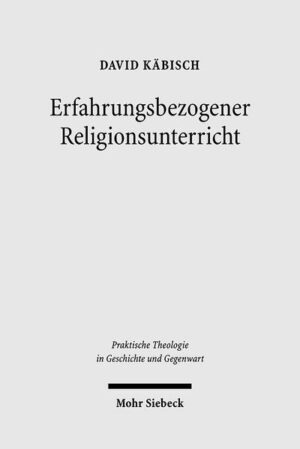 DAVID KÄBISCH

Erfahrungsbezogener Religionsunterricht

Praktische Theologie in Geschichte und Gegenwart

Mohr Siebeck